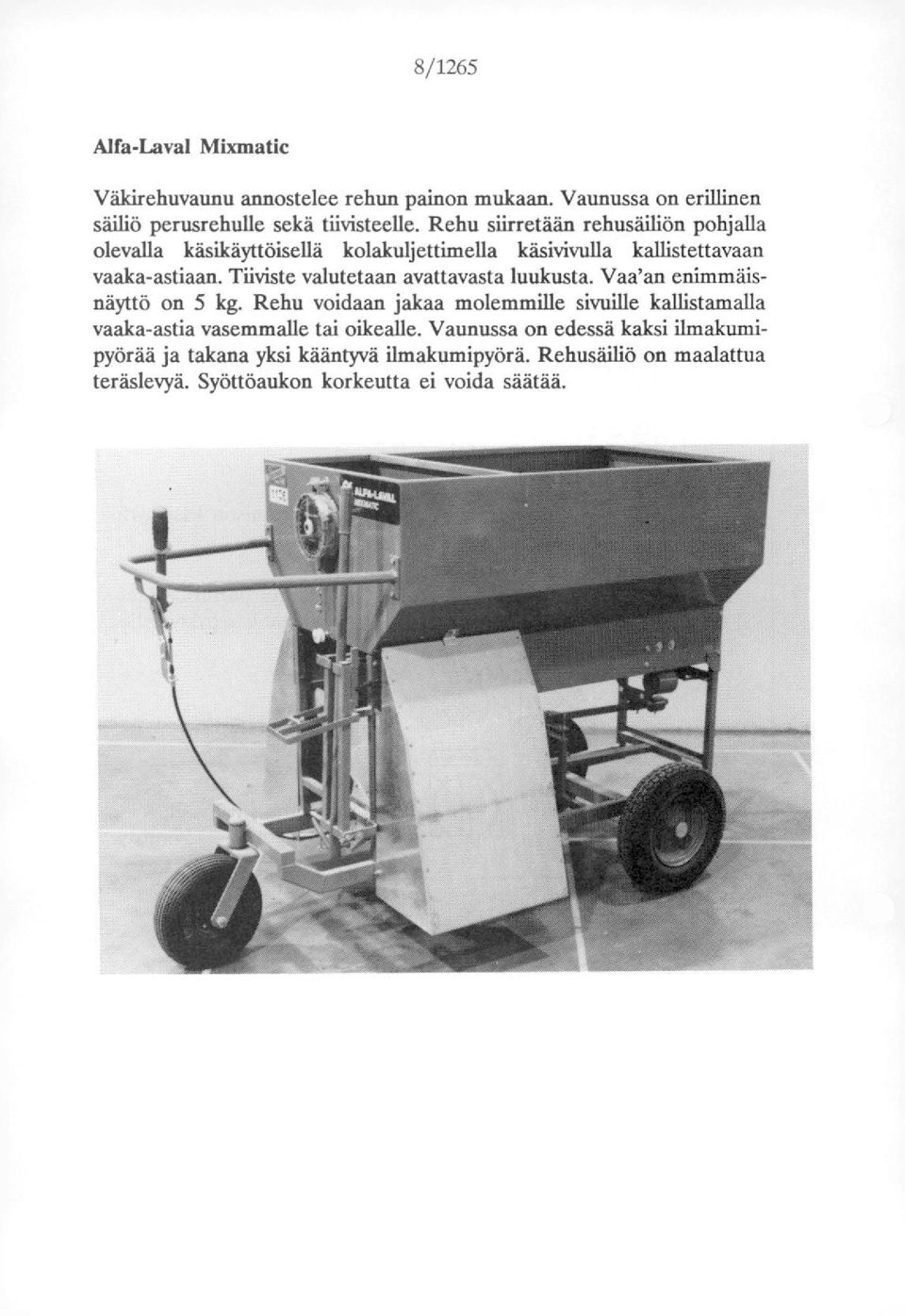 8/1265

Alfa-Laval Mixmatic

Väkirehuvaunu annostelee rehun painon mukaan. Vaunussa on erillinen säiliö perusrehulle sekä tiivisteelle. Rehu siirretään rehusäiliön pohjalla olevalla käsikäyttöisellä kolakuljettimella käsivivulla kallistettavaan vaaka-astiaan. Tiiviste valutetaan avattavasta luukusta. Vaa'an enimmäisnäyttö on 5 kg. Rehu voidaan jakaa molemmille sivuille kallistamalla vaaka-astia vasemmalle tai oikealle. Vaunussa on edessä kaksi ilmakumipyörää ja takana yksi kääntyvä ilmakumipyörä. Rehusäiliö on maalattua teräslevyä. Syöttöaukon korkeutta ei voida säätää.

ALFA-LAVAL
MIXMATIC